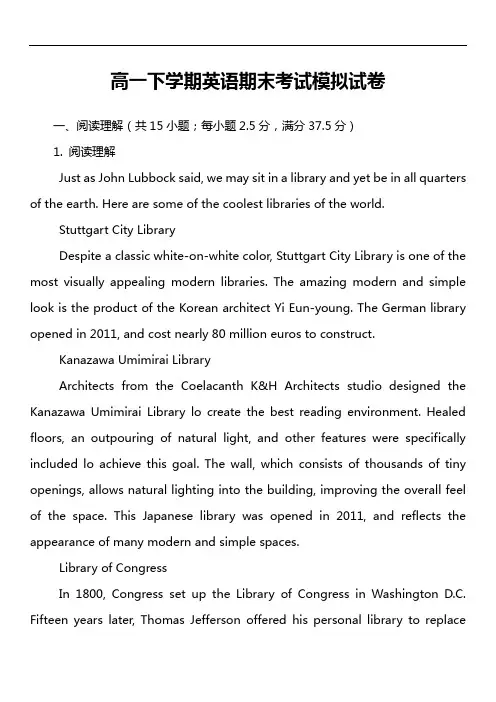 高一下学期英语期末考试模拟试卷

一、阅读理解（共 15 小题；每小题 2.5 分，满分 37.5 分）

1. 阅读理解

Just as John Lubbock said, we may sit in a library and yet be in all quarters of the earth. Here are some of the coolest libraries of the world.

Stuttgart City Library

Despite a classic white-on-white color, Stuttgart City Library is one of the most visually appealing modern libraries. The amazing modern and simple look is the product of the Korean architect Yi Eun-young. The German library opened in 2011, and cost nearly 80 million euros to construct.

Kanazawa Umimirai Library

Architects from the Coelacanth K&H Architects studio designed the Kanazawa Umimirai Library lo create the best reading environment. Healed floors, an outpouring of natural light, and other features were specifically included lo achieve this goal. The wall, which consists of thousands of tiny openings, allows natural lighting into the building, improving the overall feel of the space. This Japanese library was opened in 2011, and reflects the appearance of many modern and simple spaces.

Library of Congress

In 1800, Congress set up the Library of Congress in Washington D.C. Fifteen years later, Thomas Jefferson offered his personal library to replace